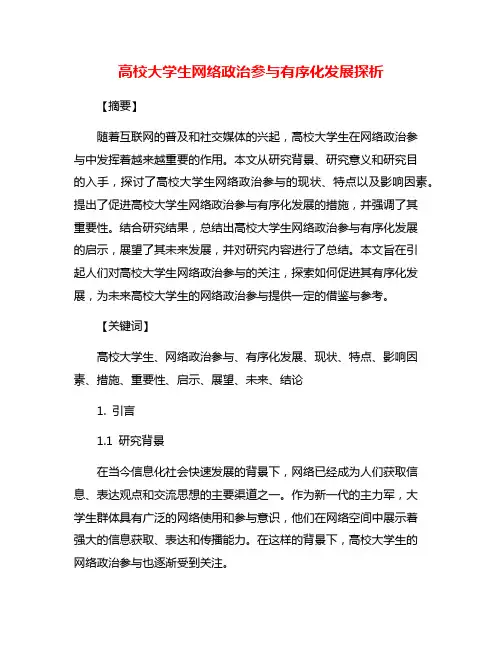 高校大学生网络政治参与有序化发展探析

【摘要】

随着互联网的普及和社交媒体的兴起，高校大学生在网络政治参与中发挥着越来越重要的作用。本文从研究背景、研究意义和研究目的入手，探讨了高校大学生网络政治参与的现状、特点以及影响因素。提出了促进高校大学生网络政治参与有序化发展的措施，并强调了其重要性。结合研究结果，总结出高校大学生网络政治参与有序化发展的启示，展望了其未来发展，并对研究内容进行了总结。本文旨在引起人们对高校大学生网络政治参与的关注，探索如何促进其有序化发展，为未来高校大学生的网络政治参与提供一定的借鉴与参考。

【关键词】

高校大学生、网络政治参与、有序化发展、现状、特点、影响因素、措施、重要性、启示、展望、未来、结论

1. 引言

1.1 研究背景

在当今信息化社会快速发展的背景下，网络已经成为人们获取信息、表达观点和交流思想的主要渠道之一。作为新一代的主力军，大学生群体具有广泛的网络使用和参与意识，他们在网络空间中展示着强大的信息获取、表达和传播能力。在这样的背景下，高校大学生的网络政治参与也逐渐受到关注。